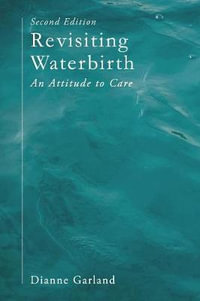 Second Edition

Revisiting Waterbirth

An Attitude to Care

Dianne Garland